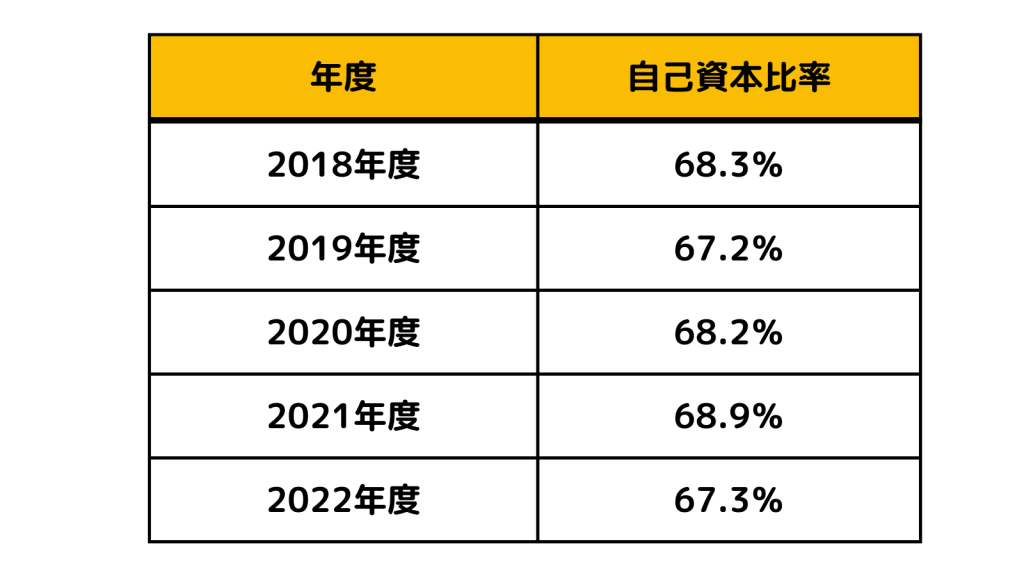 | 年度 | 自己資本比率 |
|---|---|
| 2018年度 | 68.3% |
| 2019年度 | 67.2% |
| 2020年度 | 68.2% |
| 2021年度 | 68.9% |
| 2022年度 | 67.3% |